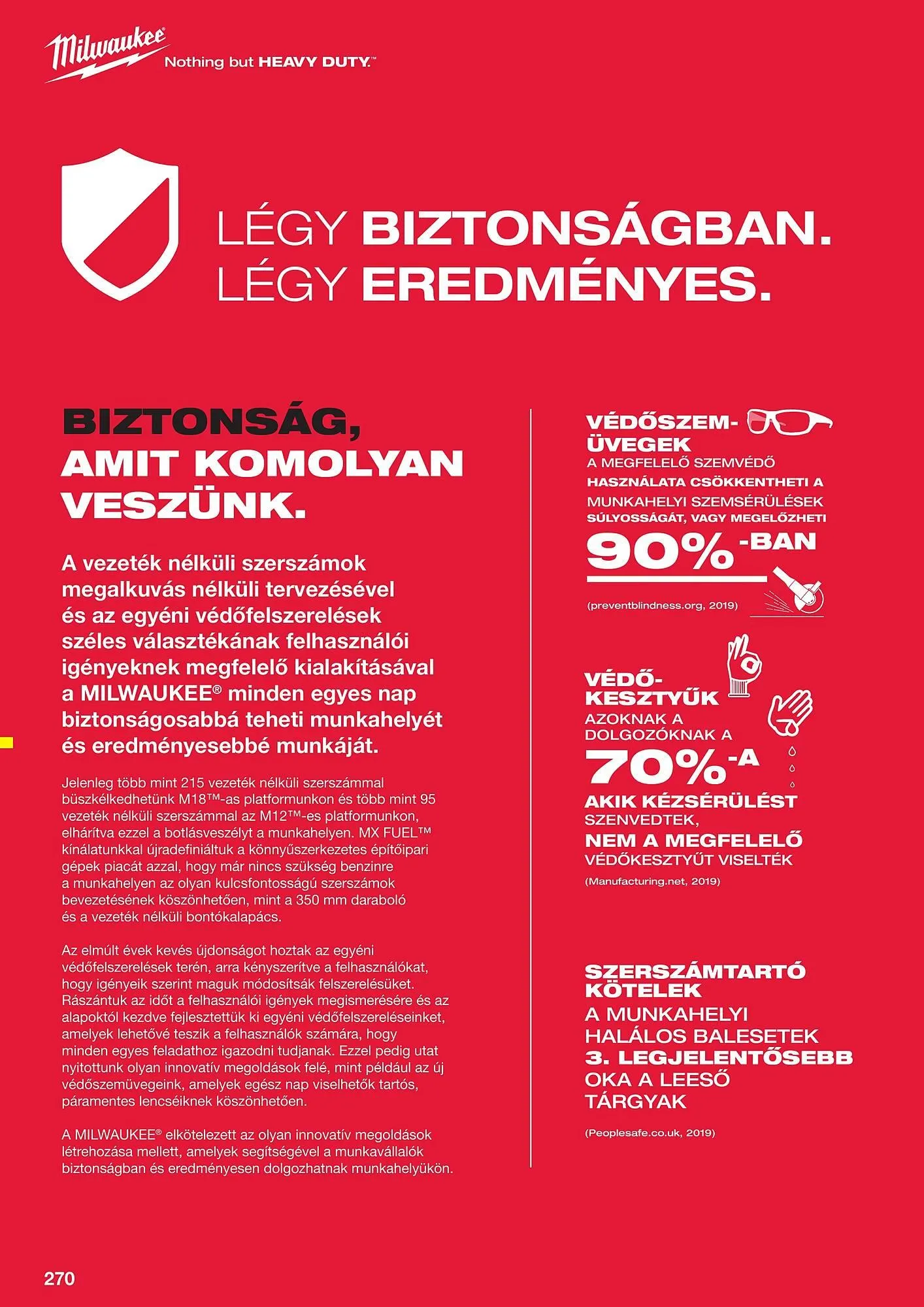 Milwaukee®
Nothing but HEAVY DUTY.™

LÉGY BIZTONSÁGBAN.
LÉGY EREDMÉNYES.

BIZTONSÁG, AMIT KOMOLYAN VESZÜNK.

A vezeték nélküli szerszámok megalkuvás nélküli tervezésével és az egyéni védőfelszerelések széles választékának felhasználói igényeknek megfelelő kialakításával a MILWAUKEE® minden egyes nap biztonságosabbá teheti munkahelyét és eredményesebbé munkáját.

Jelenleg több mint 215 vezeték nélküli szerszámmal büszkélkedhetünk M18™-as platformunkon és több mint 95 vezeték nélküli szerszámmal az M12™-es platformunkon, elhárítva ezzel a botlásveszélyt a munkahelyen. MX FUEL™ kínálatunkkal újradefiniáltuk a könnyűszerkezetes építőipari gépek piacát azzal, hogy már nincs szükség benzinre a munkahelyen az olyan kulcsfontosságú szerszámok bevezetésének köszönhetően, mint a 350 mm daraboló és a vezeték nélküli bontókalapács.

Az elmúlt évek kevés újdonságot hoztak az egyéni védőfelszerelések terén, arra kényszerítve a felhasználókat, hogy igényeik szerint maguk módosítsák felszerelésüket. Rászántuk az időt a felhasználói igények megismerésére és az alapoktól kezdve fejlesztettük ki egyéni védőfelszereléseinket, amelyek lehetővé teszik a felhasználók számára, hogy minden egyes feladathoz igazodni tudjanak. Ezzel pedig utat nyitottunk olyan innovatív megoldások felé, mint például az új védőszemüvegeink, amelyek egész nap viselhetők tartós, páramentes lencséiknek köszönhetően.

A MILWAUKEE® elkötelezett az olyan innovatív megoldások létrehozása mellett, amelyek segítségével a munkavállalók biztonságban és eredményesen dolgozhatnak munkahelyükön.

VÉDŐSZEMÜVEGEK
A MEGFELELŐ SZEMVÉDŐ HASZNÁLATA CSÖKKENTHETI A MUNKAHELYI SZEMSÉRÜLÉSEK SÚLYOSSÁGÁT, VAGY MEGELŐZHETI
90%-BAN
(preventblindness.org, 2019)

VÉDŐKESZTYŰK
AZOKNAK A DOLGOZÓKNAK A
70%-A
AKIK KÉZSÉRÜLÉST SZENVEDTEK, NEM A MEGFELELŐ VÉDŐKESZTYŰT VISELTÉK
(Manufacturing.net, 2019)

SZERSZÁMTARTÓ KÖTELEK
A MUNKAHELYI HALÁLOS BALESETEK 3. LEGJELENTŐSEBB OKA A LEESŐ TÁRGYAK
(Peoplesafe.co.uk, 2019)

270